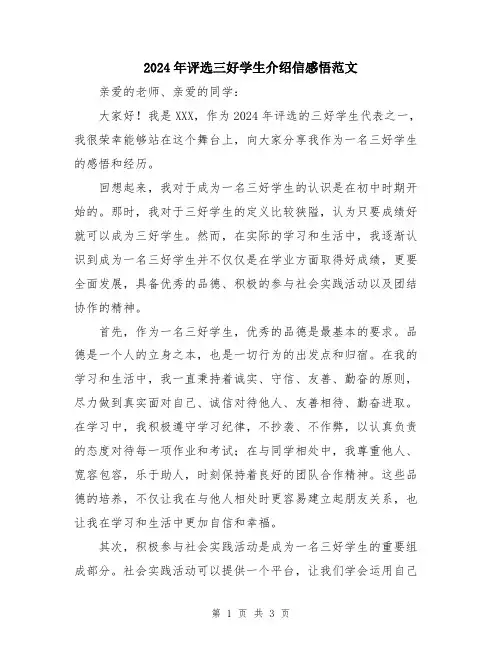 2024年评选三好学生介绍信感悟范文

亲爱的老师、亲爱的同学：

大家好！我是XXX，作为2024年评选的三好学生代表之一，我很荣幸能够站在这个舞台上，向大家分享我作为一名三好学生的感悟和经历。

回想起来，我对于成为一名三好学生的认识是在初中时期开始的。那时，我对于三好学生的定义比较狭隘，认为只要成绩好就可以成为三好学生。然而，在实际的学习和生活中，我逐渐认识到成为一名三好学生并不仅仅是在学业方面取得好成绩，更要全面发展，具备优秀的品德、积极的参与社会实践活动以及团结协作的精神。

首先，作为一名三好学生，优秀的品德是最基本的要求。品德是一个人的立身之本，也是一切行为的出发点和归宿。在我的学习和生活中，我一直秉持着诚实、守信、友善、勤奋的原则，尽力做到真实面对自己、诚信对待他人、友善相待、勤奋进取。在学习中，我积极遵守学习纪律，不抄袭、不作弊，以认真负责的态度对待每一项作业和考试；在与同学相处中，我尊重他人、宽容包容，乐于助人，时刻保持着良好的团队合作精神。这些品德的培养，不仅让我在与他人相处时更容易建立起朋友关系，也让我在学习和生活中更加自信和幸福。

其次，积极参与社会实践活动是成为一名三好学生的重要组成部分。社会实践活动可以提供一个平台，让我们学会运用自己

第 1 页 共 3 页